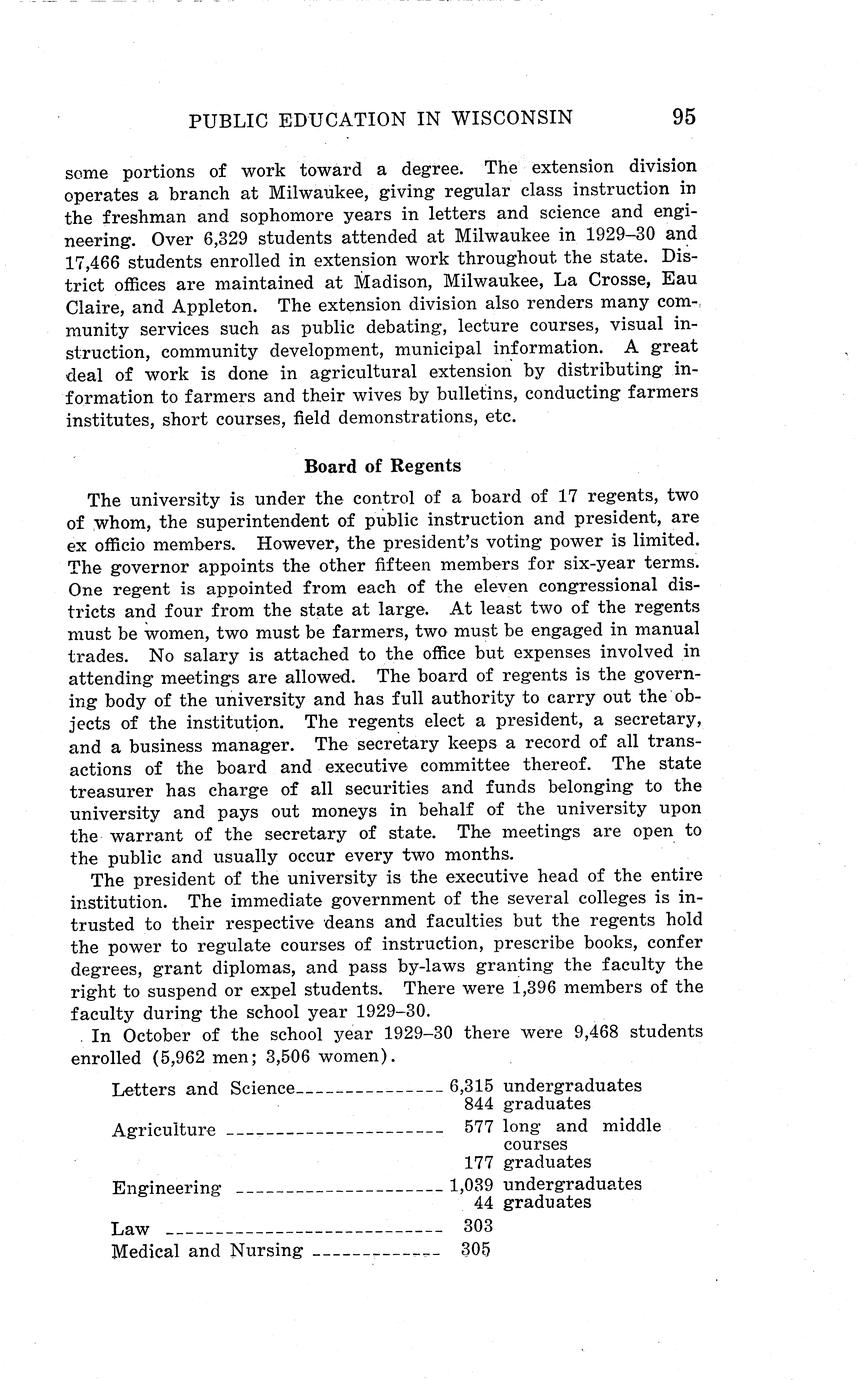 PUBLIC EDUCATION IN WISCONSIN 95

some portions of work toward a degree. The extension division operates a branch at Milwaukee, giving regular class instruction in the freshman and sophomore years in letters and science and engineering. Over 6,329 students attended at Milwaukee in 1929–30 and 17,466 students enrolled in extension work throughout the state. District offices are maintained at Madison, Milwaukee, La Crosse, Eau Claire, and Appleton. The extension division also renders many community services such as public debating, lecture courses, visual instruction, community development, municipal information. A great deal of work is done in agricultural extension by distributing information to farmers and their wives by bulletins, conducting farmers institutes, short courses, field demonstrations, etc.

Board of Regents

The university is under the control of a board of 17 regents, two of whom, the superintendent of public instruction and president, are ex officio members. However, the president's voting power is limited. The governor appoints the other fifteen members for six-year terms. One regent is appointed from each of the eleven congressional districts and four from the state at large. At least two of the regents must be women, two must be farmers, two must be engaged in manual trades. No salary is attached to the office but expenses involved in attending meetings are allowed. The board of regents is the governing body of the university and has full authority to carry out the objects of the institution. The regents elect a president, a secretary, and a business manager. The secretary keeps a record of all transactions of the board and executive committee thereof. The state treasurer has charge of all securities and funds belonging to the university and pays out moneys in behalf of the university upon the warrant of the secretary of state. The meetings are open to the public and usually occur every two months.

The president of the university is the executive head of the entire institution. The immediate government of the several colleges is intrusted to their respective deans and faculties but the regents hold the power to regulate courses of instruction, prescribe books, confer degrees, grant diplomas, and pass by-laws granting the faculty the right to suspend or expel students. There were 1,396 members of the faculty during the school year 1929–30.

In October of the school year 1929–30 there were 9,468 students enrolled (5,962 men; 3,506 women).

| | | |
|---|---|---|
| Letters and Science | 6,315 | undergraduates |
| | 844 | graduates |
| Agriculture | 577 | long and middle courses |
| | 177 | graduates |
| Engineering | 1,039 | undergraduates |
| | 44 | graduates |
| Law | 303 | |
| Medical and Nursing | 305 | |